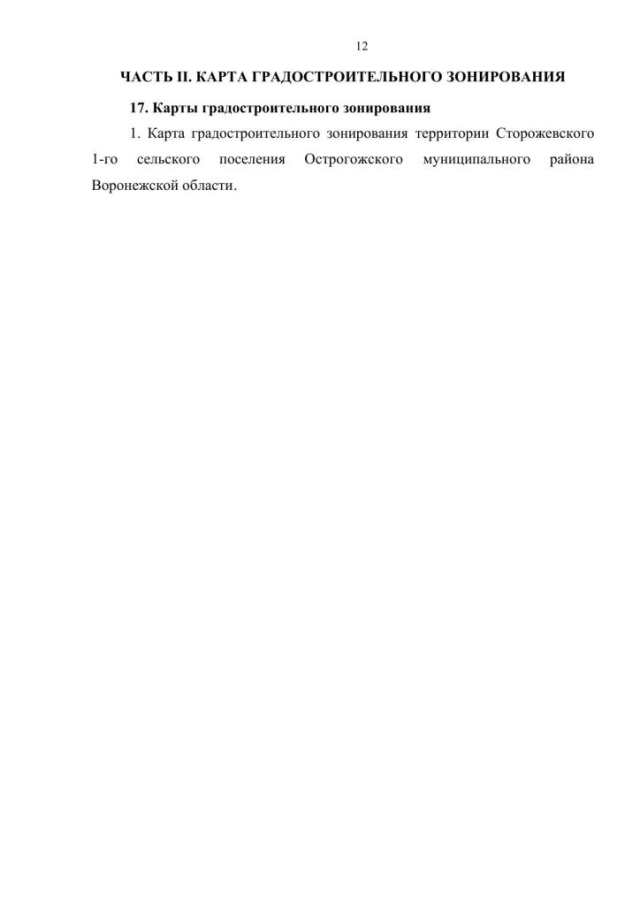 12

ЧАСТЬ II. КАРТА ГРАДОСТРОИТЕЛЬНОГО ЗОНИРОВАНИЯ

17. Карты градостроительного зонирования

1. Карта градостроительного зонирования территории Сторожевского 1-го сельского поселения Острогожского муниципального района Воронежской области.